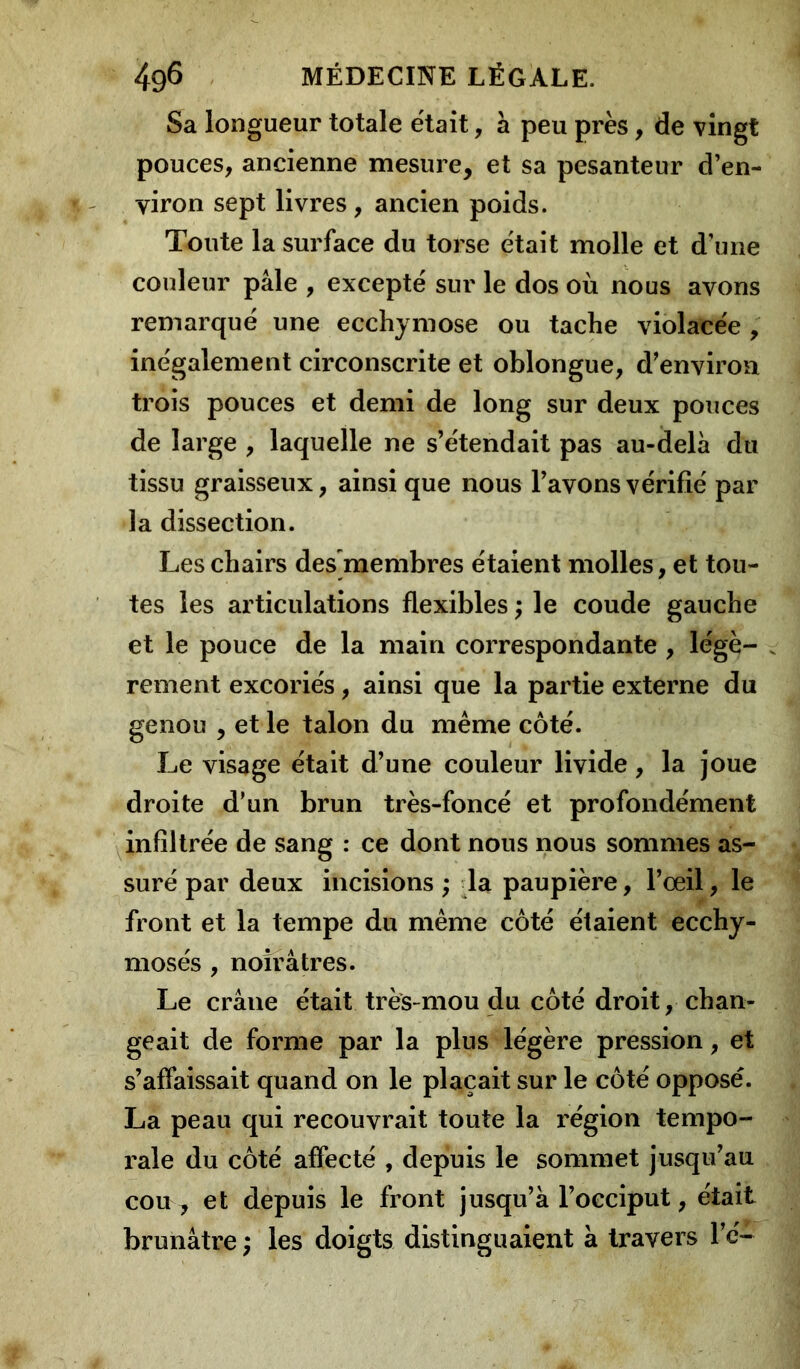 496 MÉDECINE LÉGALE.

Sa longueur totale était, à peu près, de vingt pouces, ancienne mesure, et sa pesanteur d'environ sept livres, ancien poids.

Toute la surface du torse était molle et d'une couleur pâle, excepté sur le dos où nous avons remarqué une ecchymose ou tache violacée, inégalement circonscrite et oblongue, d'environ trois pouces et demi de long sur deux pouces de large, laquelle ne s'étendait pas au-delà du tissu graisseux, ainsi que nous l'avons vérifié par la dissection.

Les chairs des membres étaient molles, et toutes les articulations flexibles; le coude gauche et le pouce de la main correspondante, légèrement excoriés, ainsi que la partie externe du genou, et le talon du même côté.

Le visage était d'une couleur livide, la joue droite d'un brun très-foncé et profondément infiltrée de sang : ce dont nous nous sommes assuré par deux incisions; la paupière, l'œil, le front et la tempe du même côté étaient ecchymosés, noirâtres.

Le crâne était très-mou du côté droit, changeait de forme par la plus légère pression, et s'affaissait quand on le plaçait sur le côté opposé. La peau qui recouvrait toute la région temporale du côté affecté, depuis le sommet jusqu'au cou, et depuis le front jusqu'à l'occiput, était brunâtre; les doigts distinguaient à travers l'é-